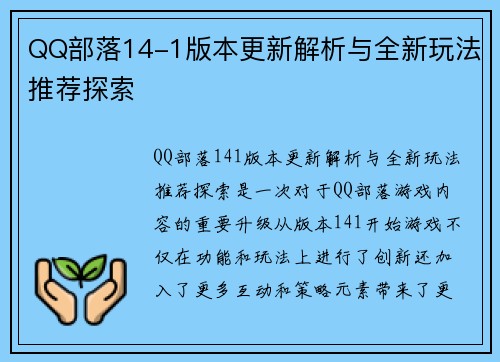 QQ部落14-1版本更新解析与全新玩法推荐探索

QQ部落141版本更新解析与全新玩法推荐探索是一次对于QQ部落游戏内容的重要升级从版本141开始游戏不仅在功能和玩法上进行了创新还加入了更多互动和策略元素带来了更